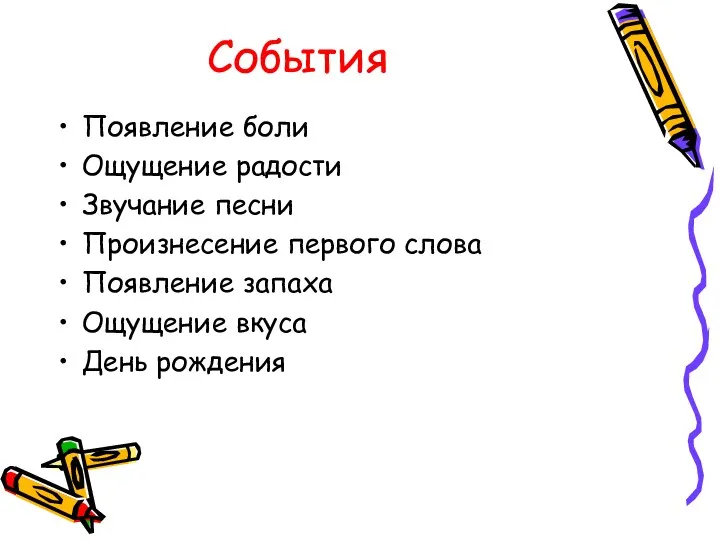 События

• Появление боли
• Ощущение радости
• Звучание песни
• Произнесение первого слова
• Появление запаха
• Ощущение вкуса
• День рождения